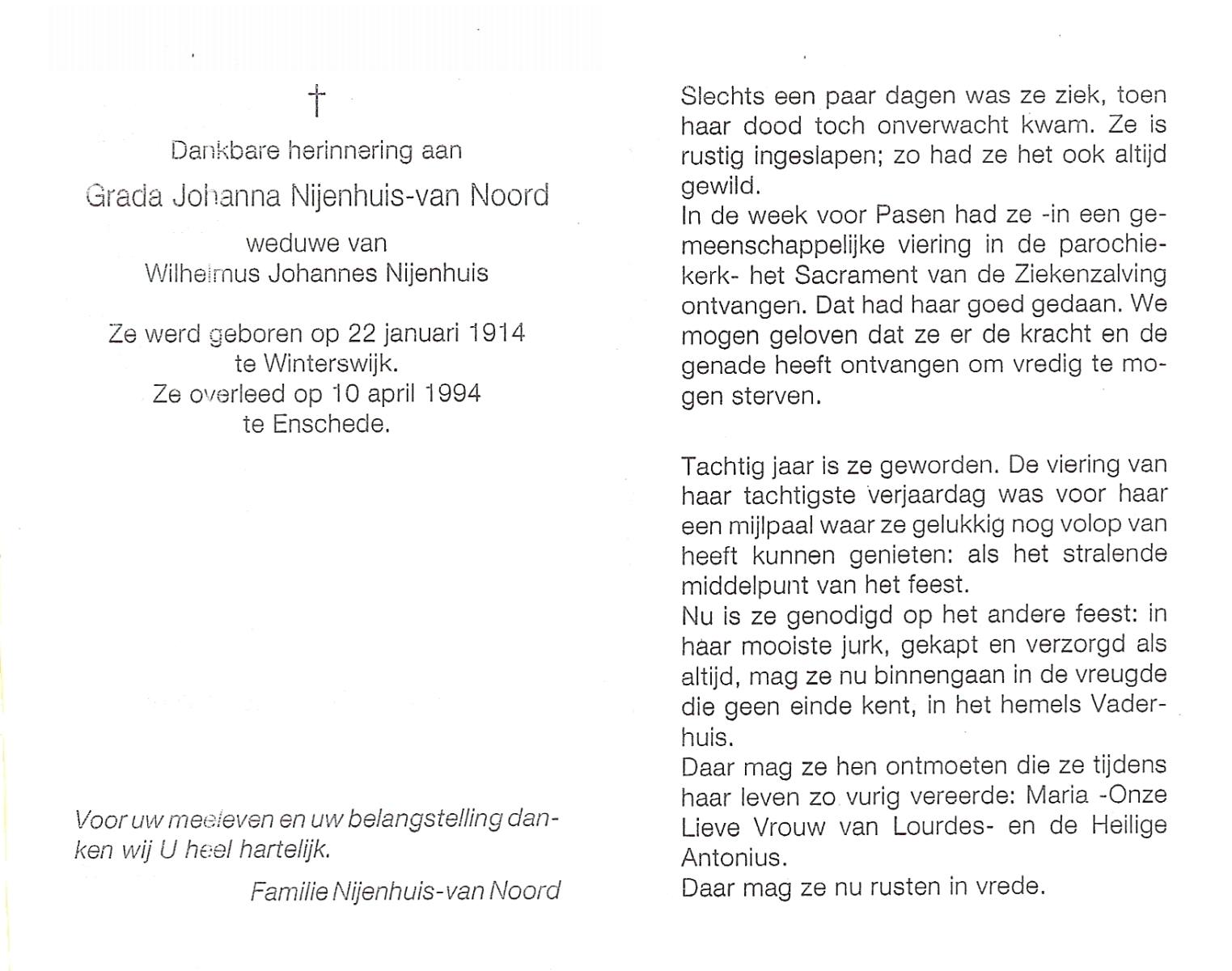 †

Dankbare herinnering aan

Grada Johanna Nijenhuis-van Noord

weduwe van
Wilhelmus Johannes Nijenhuis

Ze werd geboren op 22 januari 1914
te Winterswijk.
Ze overleed op 10 april 1994
te Enschede.

Voor uw meeleven en uw belangstelling danken wij U heel hartelijk.

Familie Nijenhuis-van Noord

Slechts een paar dagen was ze ziek, toen haar dood toch onverwacht kwam. Ze is rustig ingeslapen; zo had ze het ook altijd gewild.
In de week voor Pasen had ze -in een gemeenschappelijke viering in de parochiekerk- het Sacrament van de Ziekenzalving ontvangen. Dat had haar goed gedaan. We mogen geloven dat ze er de kracht en de genade heeft ontvangen om vredig te mogen sterven.

Tachtig jaar is ze geworden. De viering van haar tachtigste verjaardag was voor haar een mijlpaal waar ze gelukkig nog volop van heeft kunnen genieten: als het stralende middelpunt van het feest.
Nu is ze genodigd op het andere feest: in haar mooiste jurk, gekapt en verzorgd als altijd, mag ze nu binnengaan in de vreugde die geen einde kent, in het hemels Vaderhuis.
Daar mag ze hen ontmoeten die ze tijdens haar leven zo vurig vereerde: Maria -Onze Lieve Vrouw van Lourdes- en de Heilige Antonius.
Daar mag ze nu rusten in vrede.